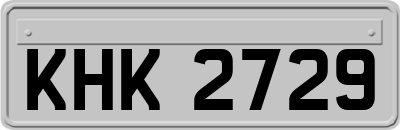 KHK 2729